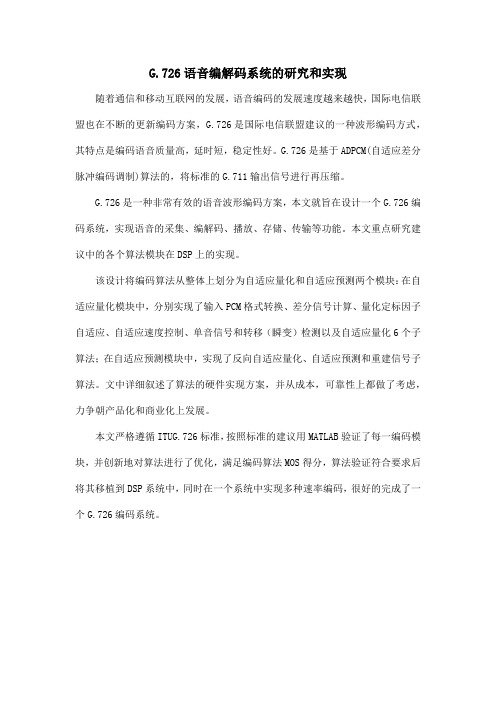 G.726语音编解码系统的研究和实现

随着通信和移动互联网的发展，语音编码的发展速度越来越快，国际电信联盟也在不断的更新编码方案，G.726是国际电信联盟建议的一种波形编码方式，其特点是编码语音质量高，延时短，稳定性好。G.726是基于ADPCM(自适应差分脉冲编码调制)算法的，将标准的G.711输出信号进行再压缩。

G.726是一种非常有效的语音波形编码方案，本文就旨在设计一个G.726编码系统，实现语音的采集、编解码、播放、存储、传输等功能。本文重点研究建议中的各个算法模块在DSP上的实现。

该设计将编码算法从整体上划分为自适应量化和自适应预测两个模块：在自适应量化模块中，分别实现了输入PCM格式转换、差分信号计算、量化定标因子自适应、自适应速度控制、单音信号和转移（瞬变）检测以及自适应量化6个子算法；在自适应预测模块中，实现了反向自适应量化、自适应预测和重建信号子算法。文中详细叙述了算法的硬件实现方案，并从成本，可靠性上都做了考虑，力争朝产品化和商业化上发展。

本文严格遵循ITUG.726标准，按照标准的建议用MATLAB验证了每一编码模块，并创新地对算法进行了优化，满足编码算法MOS得分，算法验证符合要求后将其移植到DSP系统中，同时在一个系统中实现多种速率编码，很好的完成了一个G.726编码系统。